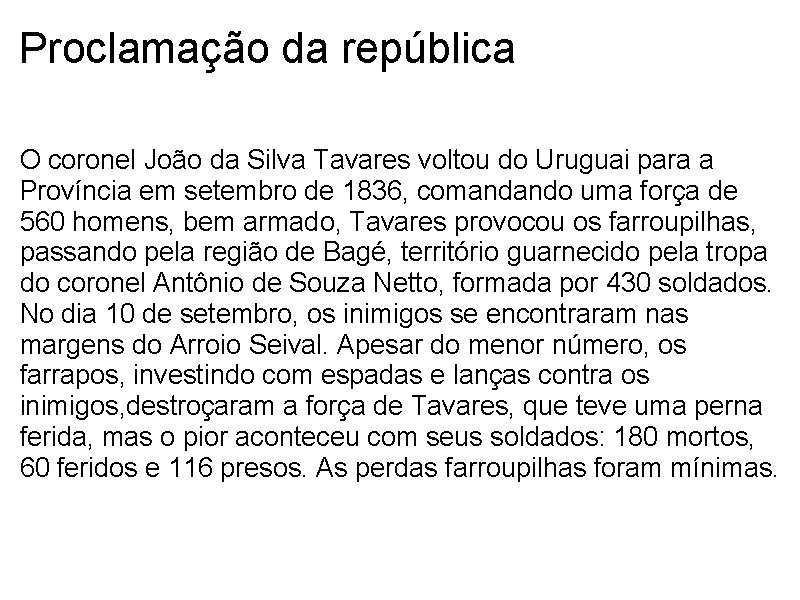 Proclamação da república

O coronel João da Silva Tavares voltou do Uruguai para a Província em setembro de 1836, comandando uma força de 560 homens, bem armado, Tavares provocou os farroupilhas, passando pela região de Bagé, território guarnecido pela tropa do coronel Antônio de Souza Netto, formada por 430 soldados. No dia 10 de setembro, os inimigos se encontraram nas margens do Arroio Seival. Apesar do menor número, os farrapos, investindo com espadas e lanças contra os inimigos,destroçaram a força de Tavares, que teve uma perna ferida, mas o pior aconteceu com seus soldados: 180 mortos, 60 feridos e 116 presos. As perdas farroupilhas foram mínimas.